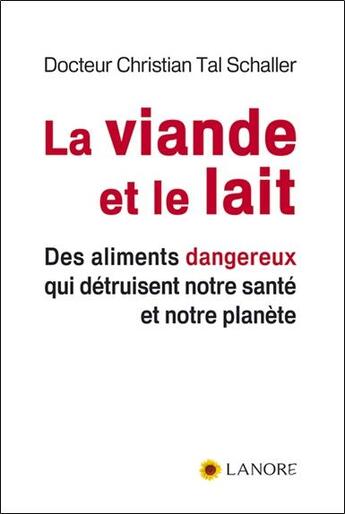 Docteur Christian Tal Schaller

La viande et le lait

Des aliments dangereux qui détruisent notre santé et notre planète

LANORE